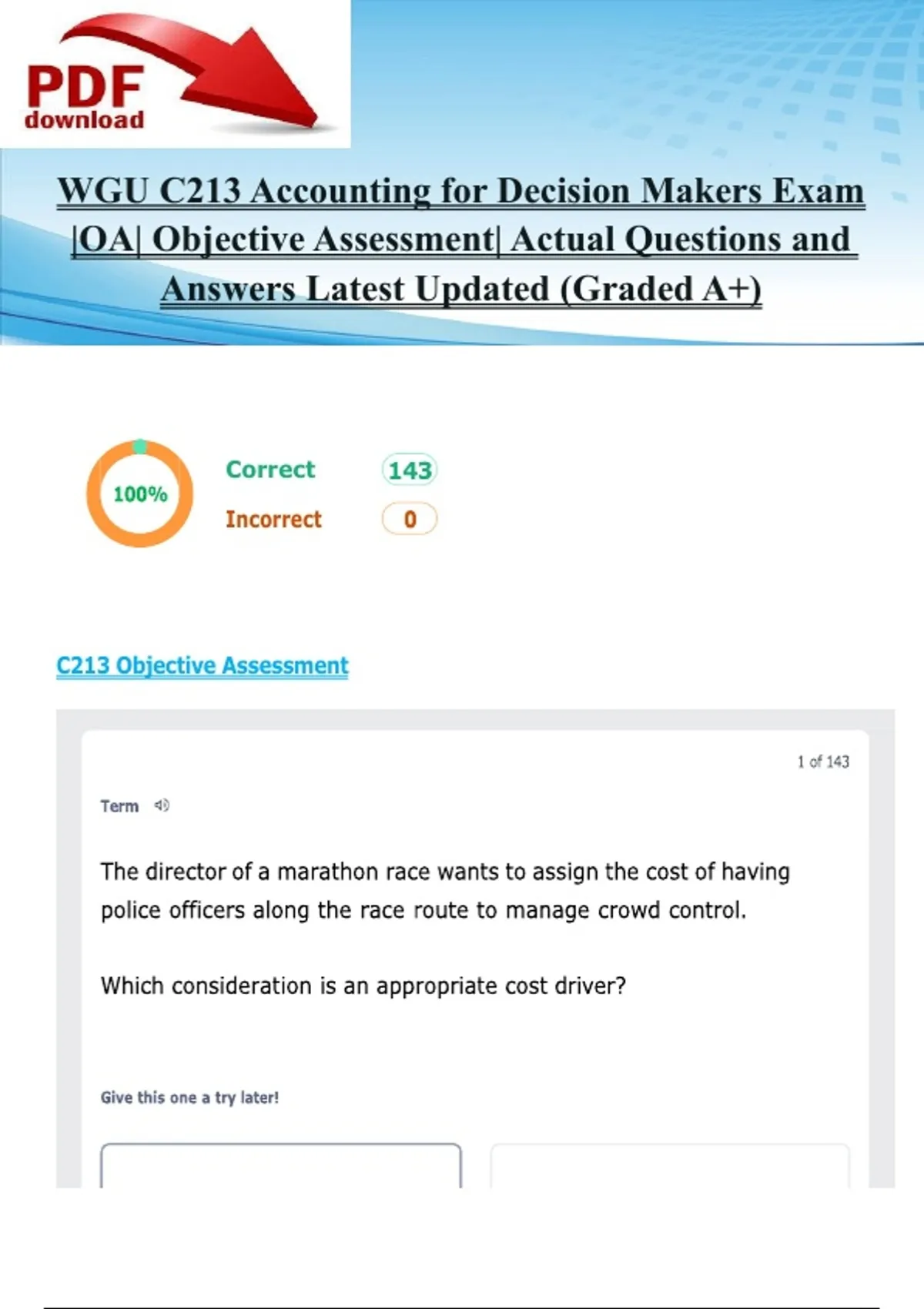 PDF
download

WGU C213 Accounting for Decision Makers Exam |OA| Objective Assessment| Actual Questions and Answers Latest Updated (Graded A+)

100%

Correct 143

Incorrect 0

C213 Objective Assessment

1 of 143

Term

The director of a marathon race wants to assign the cost of having police officers along the race route to manage crowd control.

Which consideration is an appropriate cost driver?

Give this one a try later!